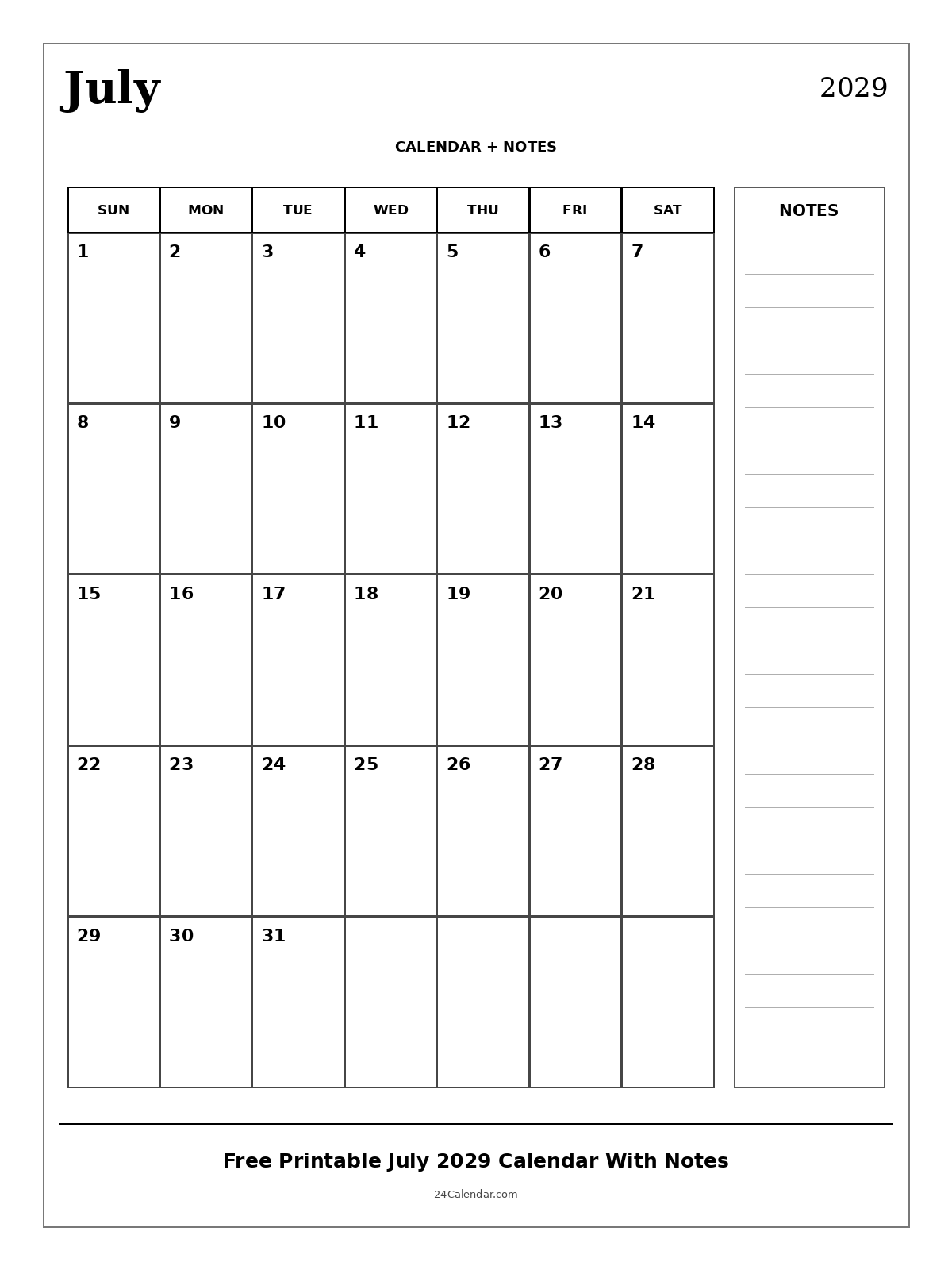 July

2029

CALENDAR + NOTES

| SUN | MON | TUE | WED | THU | FRI | SAT |
|---|---|---|---|---|---|---|
| 1 | 2 | 3 | 4 | 5 | 6 | 7 |
| 8 | 9 | 10 | 11 | 12 | 13 | 14 |
| 15 | 16 | 17 | 18 | 19 | 20 | 21 |
| 22 | 23 | 24 | 25 | 26 | 27 | 28 |
| 29 | 30 | 31 | | | | |

NOTES

Free Printable July 2029 Calendar With Notes

24Calendar.com